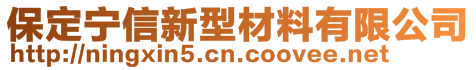 保定宁信新型材料有限公司
http://ningxin5.cn.coovee.net